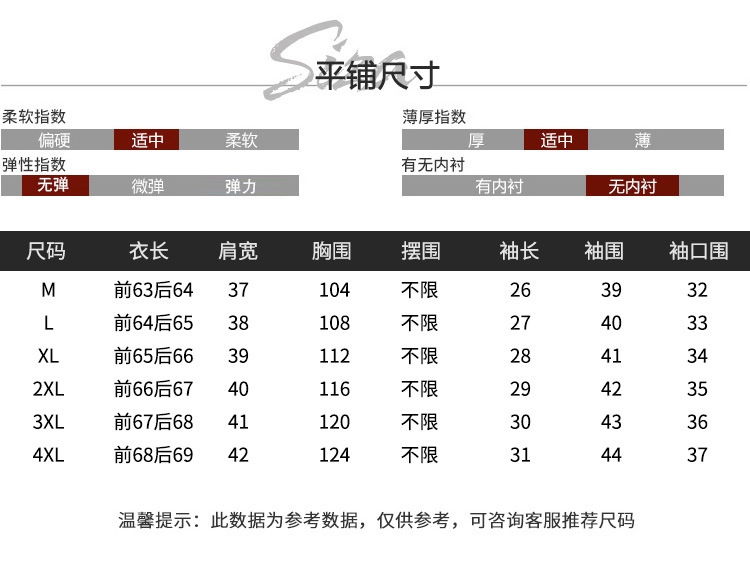 Size
平铺尺寸

柔软指数
偏硬 适中 柔软

弹性指数
无弹 微弹 弹力

薄厚指数
厚 适中 薄

有无内衬
有内衬 无内衬

| 尺码 | 衣长 | 肩宽 | 胸围 | 摆围 | 袖长 | 袖围 | 袖口围 |
|---|---|---|---|---|---|---|---|
| M | 前63后64 | 37 | 104 | 不限 | 26 | 39 | 32 |
| L | 前64后65 | 38 | 108 | 不限 | 27 | 40 | 33 |
| XL | 前65后66 | 39 | 112 | 不限 | 28 | 41 | 34 |
| 2XL | 前66后67 | 40 | 116 | 不限 | 29 | 42 | 35 |
| 3XL | 前67后68 | 41 | 120 | 不限 | 30 | 43 | 36 |
| 4XL | 前68后69 | 42 | 124 | 不限 | 31 | 44 | 37 |

温馨提示：此数据为参考数据，仅供参考，可咨询客服推荐尺码